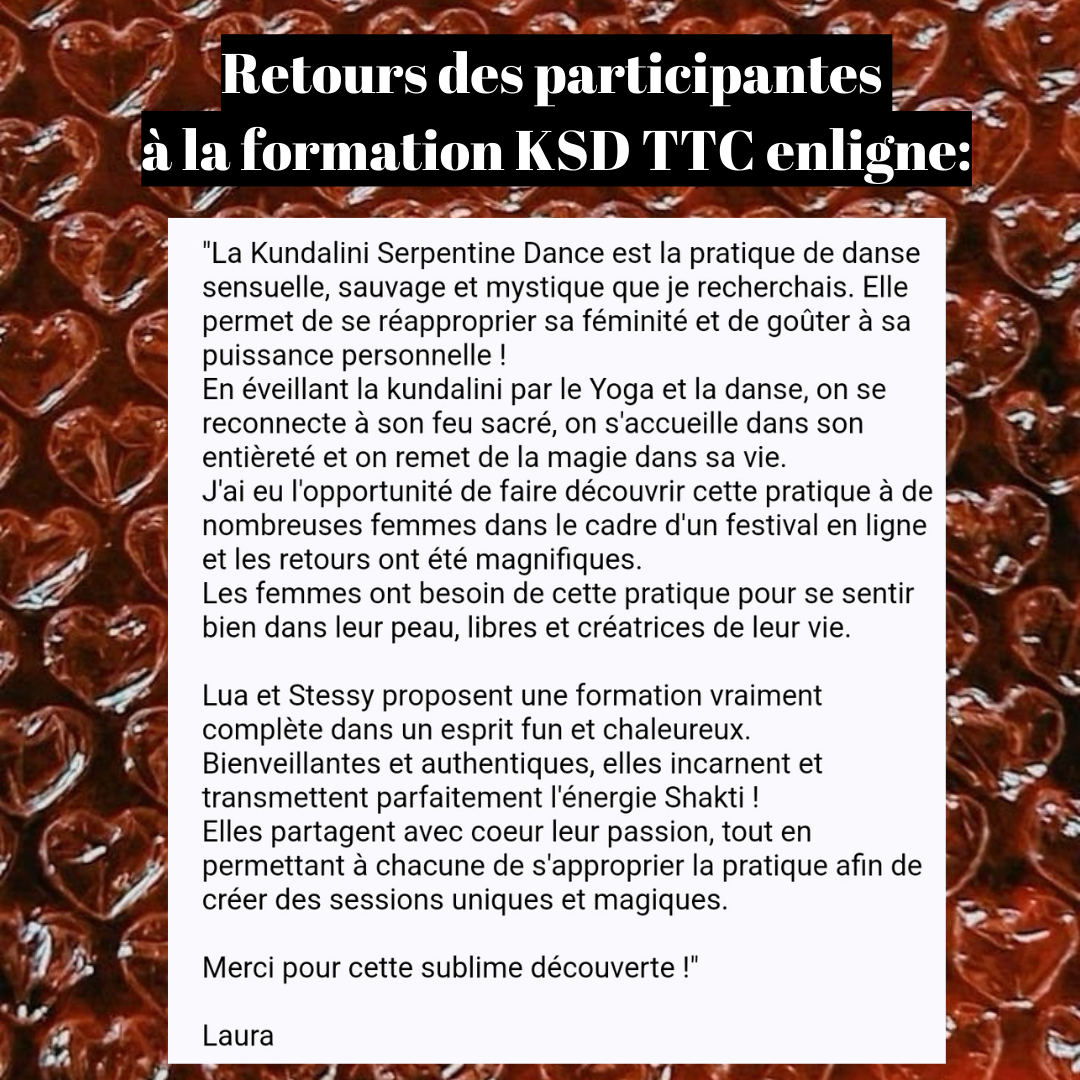 Retours des participantes à la formation KSD TTC enligne:

"La Kundalini Serpentine Dance est la pratique de danse sensuelle, sauvage et mystique que je recherchais. Elle permet de se réapproprier sa féminité et de goûter à sa puissance personnelle !
En éveillant la kundalini par le Yoga et la danse, on se reconnecte à son feu sacré, on s'accueille dans son entièreté et on remet de la magie dans sa vie.
J'ai eu l'opportunité de faire découvrir cette pratique à de nombreuses femmes dans le cadre d'un festival en ligne et les retours ont été magnifiques.
Les femmes ont besoin de cette pratique pour se sentir bien dans leur peau, libres et créatrices de leur vie.

Lua et Stessy proposent une formation vraiment complète dans un esprit fun et chaleureux.
Bienveillantes et authentiques, elles incarnent et transmettent parfaitement l'énergie Shakti !
Elles partagent avec coeur leur passion, tout en permettant à chacune de s'approprier la pratique afin de créer des sessions uniques et magiques.

Merci pour cette sublime découverte !"

Laura